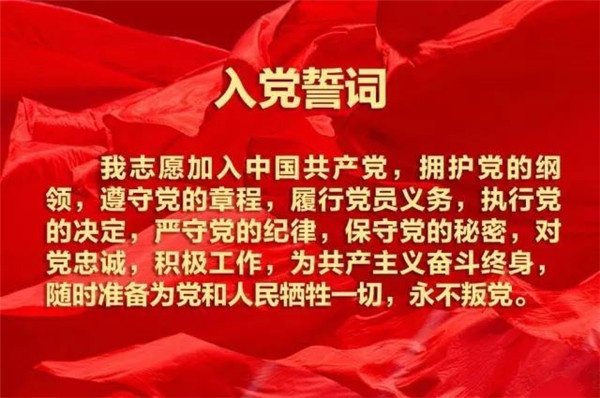 入党誓词

我志愿加入中国共产党，拥护党的纲领，遵守党的章程，履行党员义务，执行党的决定，严守党的纪律，保守党的秘密，对党忠诚，积极工作，为共产主义奋斗终身，随时准备为党和人民牺牲一切，永不叛党。